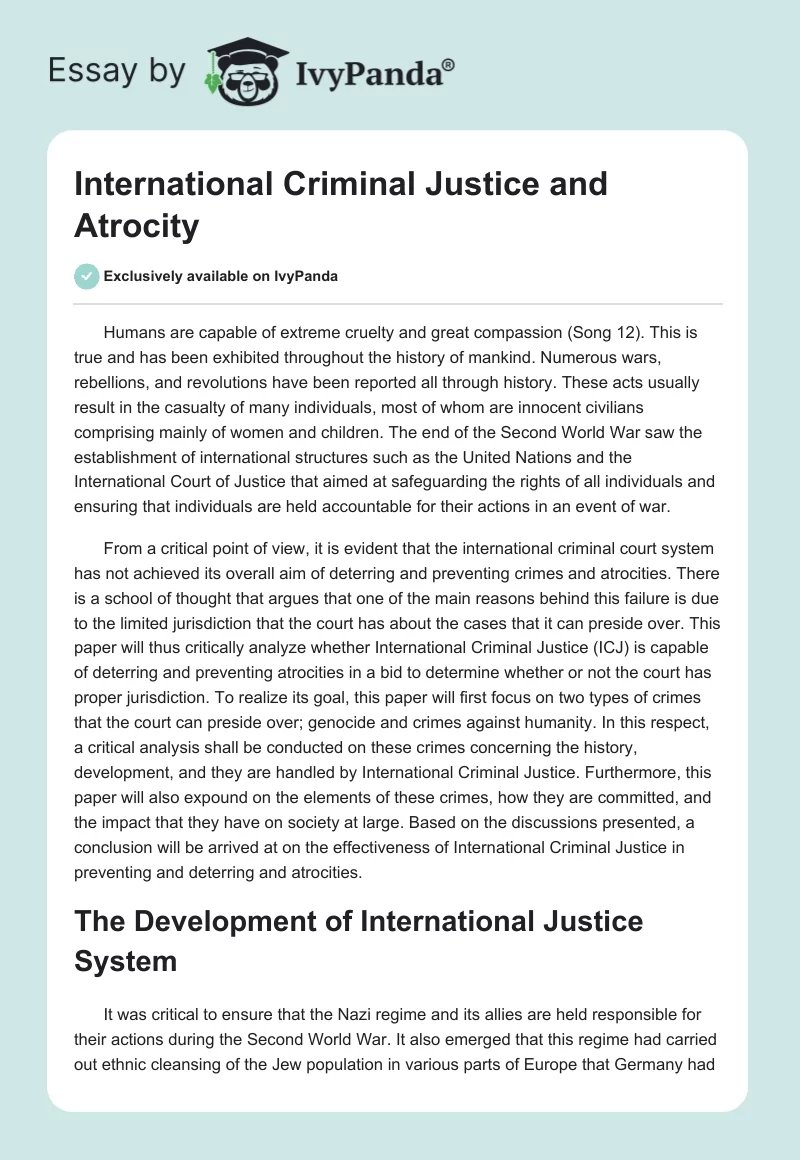 Essay by IvyPanda®

International Criminal Justice and Atrocity

Exclusively available on IvyPanda

Humans are capable of extreme cruelty and great compassion (Song 12). This is true and has been exhibited throughout the history of mankind. Numerous wars, rebellions, and revolutions have been reported all through history. These acts usually result in the casualty of many individuals, most of whom are innocent civilians comprising mainly of women and children. The end of the Second World War saw the establishment of international structures such as the United Nations and the International Court of Justice that aimed at safeguarding the rights of all individuals and ensuring that individuals are held accountable for their actions in an event of war.

From a critical point of view, it is evident that the international criminal court system has not achieved its overall aim of deterring and preventing crimes and atrocities. There is a school of thought that argues that one of the main reasons behind this failure is due to the limited jurisdiction that the court has about the cases that it can preside over. This paper will thus critically analyze whether International Criminal Justice (ICJ) is capable of deterring and preventing atrocities in a bid to determine whether or not the court has proper jurisdiction. To realize its goal, this paper will first focus on two types of crimes that the court can preside over; genocide and crimes against humanity. In this respect, a critical analysis shall be conducted on these crimes concerning the history, development, and they are handled by International Criminal Justice. Furthermore, this paper will also expound on the elements of these crimes, how they are committed, and the impact that they have on society at large. Based on the discussions presented, a conclusion will be arrived at on the effectiveness of International Criminal Justice in preventing and deterring and atrocities.

The Development of International Justice System

It was critical to ensure that the Nazi regime and its allies are held responsible for their actions during the Second World War. It also emerged that this regime had carried out ethnic cleansing of the Jew population in various parts of Europe that Germany had